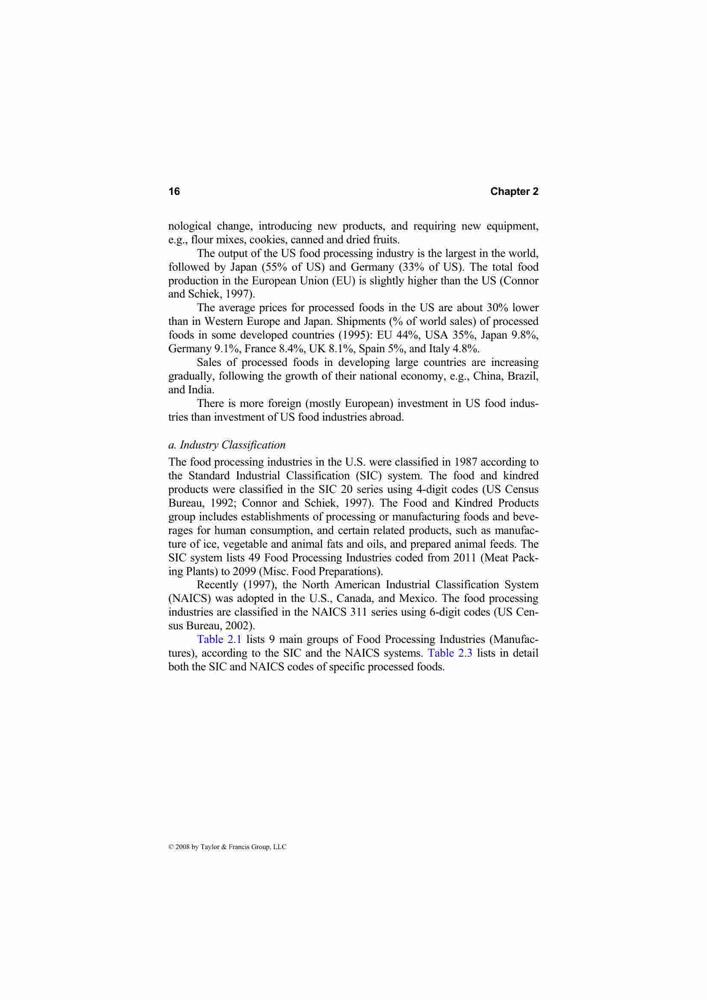 16 Chapter 2

nological change, introducing new products, and requiring new equipment, e.g., flour mixes, cookies, canned and dried fruits.

The output of the US food processing industry is the largest in the world, followed by Japan (55% of US) and Germany (33% of US). The total food production in the European Union (EU) is slightly higher than the US (Connor and Schiek, 1997).

The average prices for processed foods in the US are about 30% lower than in Western Europe and Japan. Shipments (% of world sales) of processed foods in some developed countries (1995): EU 44%, USA 35%, Japan 9.8%, Germany 9.1%, France 8.4%, UK 8.1%, Spain 5%, and Italy 4.8%.

Sales of processed foods in developing large countries are increasing gradually, following the growth of their national economy, e.g., China, Brazil, and India.

There is more foreign (mostly European) investment in US food industries than investment of US food industries abroad.

a. Industry Classification

The food processing industries in the U.S. were classified in 1987 according to the Standard Industrial Classification (SIC) system. The food and kindred products were classified in the SIC 20 series using 4-digit codes (US Census Bureau, 1992; Connor and Schiek, 1997). The Food and Kindred Products group includes establishments of processing or manufacturing foods and beverages for human consumption, and certain related products, such as manufacture of ice, vegetable and animal fats and oils, and prepared animal feeds. The SIC system lists 49 Food Processing Industries coded from 2011 (Meat Packing Plants) to 2099 (Misc. Food Preparations).

Recently (1997), the North American Industrial Classification System (NAICS) was adopted in the U.S., Canada, and Mexico. The food processing industries are classified in the NAICS 311 series using 6-digit codes (US Census Bureau, 2002).

Table 2.1 lists 9 main groups of Food Processing Industries (Manufactures), according to the SIC and the NAICS systems. Table 2.3 lists in detail both the SIC and NAICS codes of specific processed foods.

© 2008 by Taylor & Francis Group, LLC